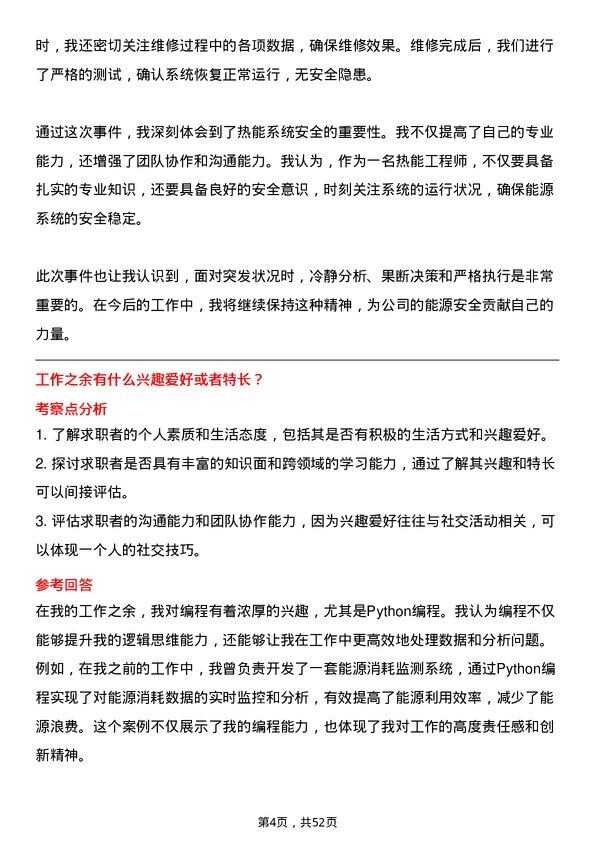 时，我还密切关注维修过程中的各项数据，确保维修效果。维修完成后，我们进行了严格的测试，确认系统恢复正常运行，无安全隐患。

通过这次事件，我深刻体会到了热能系统安全的重要性。我不仅提高了自己的专业能力，还增强了团队协作和沟通能力。我认为，作为一名热能工程师，不仅要具备扎实的专业知识，还要具备良好的安全意识，时刻关注系统的运行状况，确保能源系统的安全稳定。

此次事件也让我认识到，面对突发状况时，冷静分析、果断决策和严格执行是非常重要的。在今后的工作中，我将继续保持这种精神，为公司的能源安全贡献自己的力量。

工作之余有什么兴趣爱好或者特长？

考察点分析

1. 了解求职者的个人素质和生活态度，包括其是否有积极的生活方式和兴趣爱好。

2. 探讨求职者是否具有丰富的知识面和跨领域的学习能力，通过了解其兴趣和特长可以间接评估。

3. 评估求职者的沟通能力和团队协作能力，因为兴趣爱好往往与社交活动相关，可以体现一个人的社交技巧。

参考回答

在我的工作之余，我对编程有着浓厚的兴趣，尤其是Python编程。我认为编程不仅能够提升我的逻辑思维能力，还能够让我在工作中更高效地处理数据和分析问题。例如，在我之前的工作中，我曾负责开发了一套能源消耗监测系统，通过Python编程实现了对能源消耗数据的实时监控和分析，有效提高了能源利用效率，减少了能源浪费。这个案例不仅展示了我的编程能力，也体现了我对工作的高度责任感和创新精神。

第4页，共52页